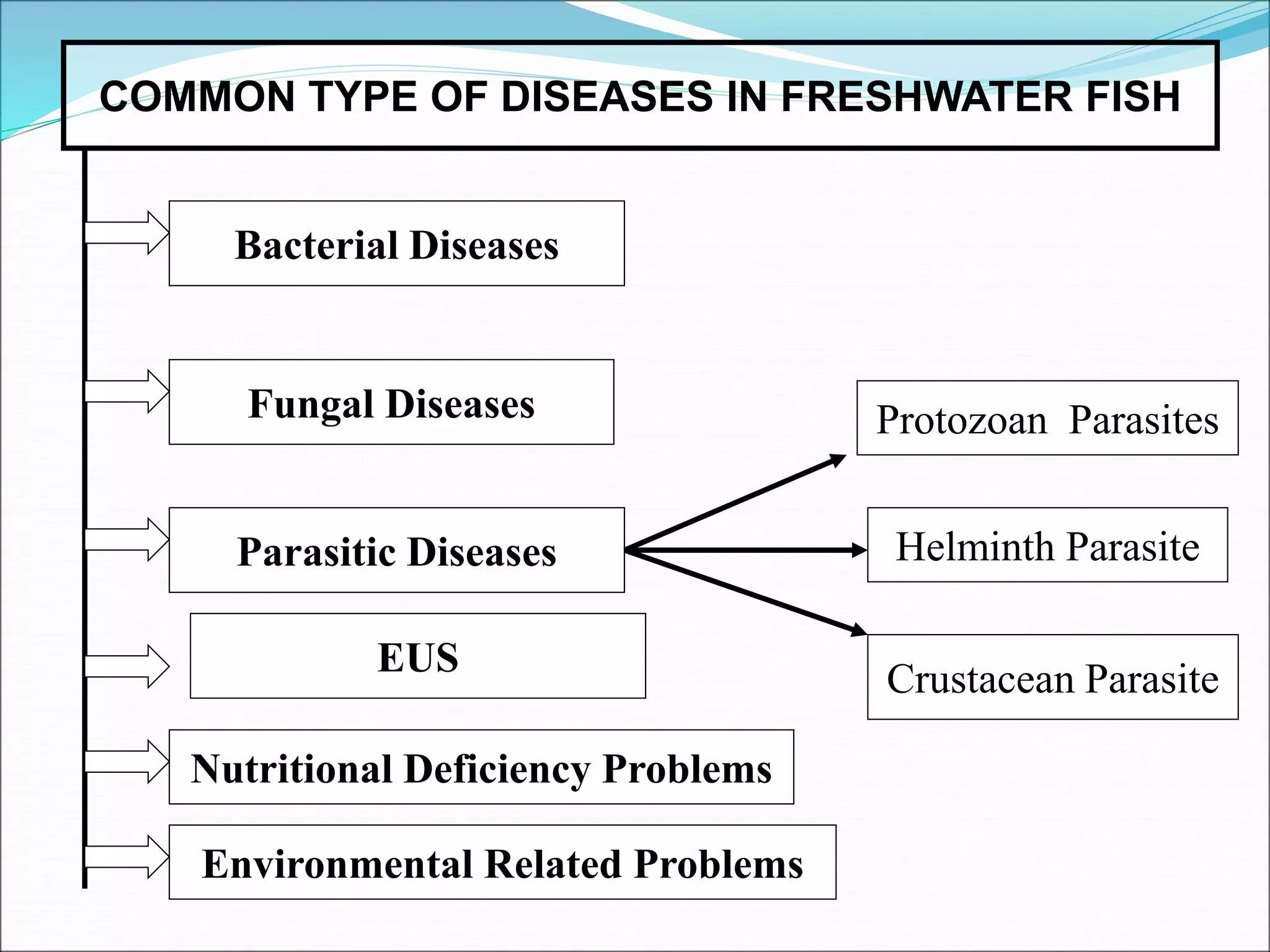 COMMON TYPE OF DISEASES IN FRESHWATER FISH

Bacterial Diseases

Fungal Diseases

Parasitic Diseases

Protozoan Parasites

Helminth Parasite

Crustacean Parasite

EUS

Nutritional Deficiency Problems

Environmental Related Problems